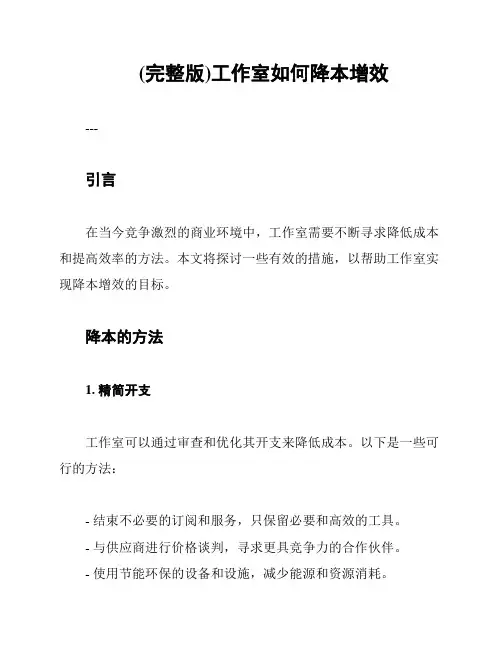 (完整版)工作室如何降本增效

---

引言

在当今竞争激烈的商业环境中，工作室需要不断寻求降低成本和提高效率的方法。本文将探讨一些有效的措施，以帮助工作室实现降本增效的目标。

降本的方法

1. 精简开支

工作室可以通过审查和优化其开支来降低成本。以下是一些可行的方法：

- 结束不必要的订阅和服务，只保留必要和高效的工具。
- 与供应商进行价格谈判，寻求更具竞争力的合作伙伴。
- 使用节能环保的设备和设施，减少能源和资源消耗。